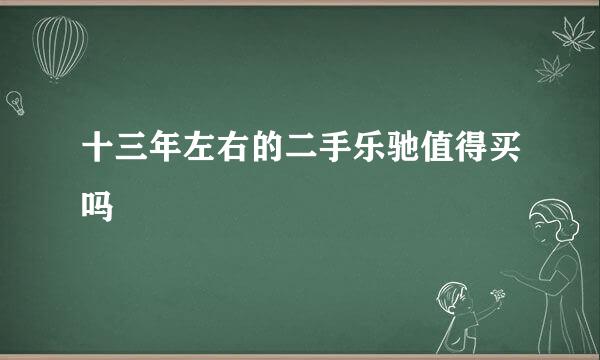 十三年左右的二手乐驰值得买吗